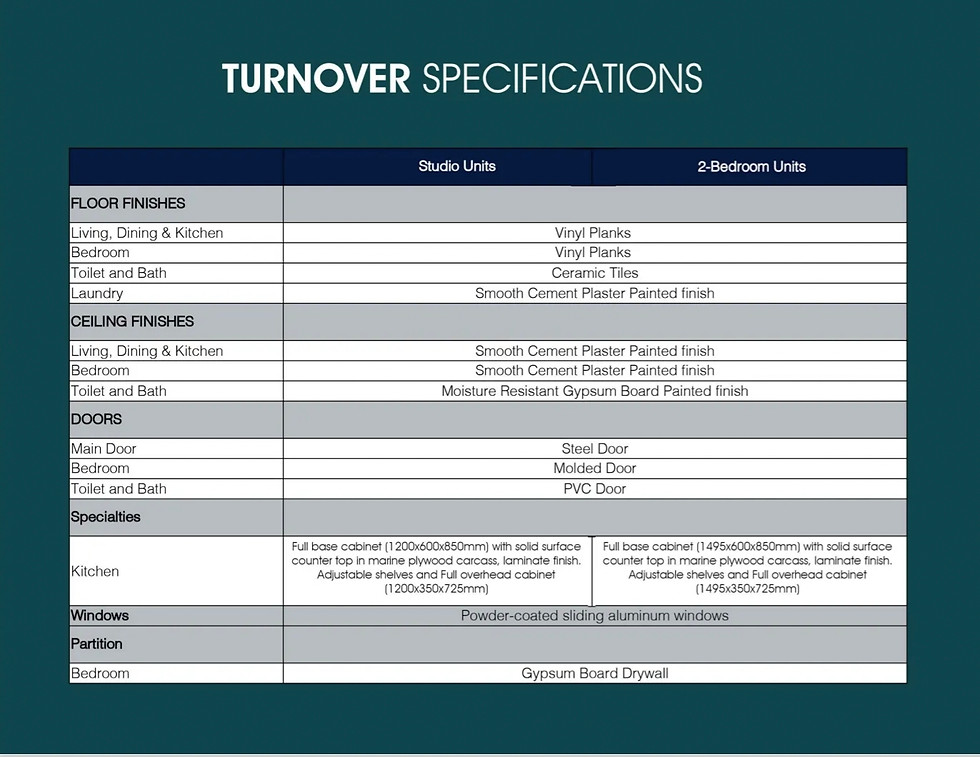 TURNOVER SPECIFICATIONS

|  | Studio Units | 2-Bedroom Units |
|---|---|---|
| FLOOR FINISHES |  |  |
| Living, Dining & Kitchen | Vinyl Planks |  |
| Bedroom | Vinyl Planks |  |
| Toilet and Bath | Ceramic Tiles |  |
| Laundry | Smooth Cement Plaster Painted finish |  |
| CEILING FINISHES |  |  |
| Living, Dining & Kitchen | Smooth Cement Plaster Painted finish |  |
| Bedroom | Smooth Cement Plaster Painted finish |  |
| Toilet and Bath | Moisture Resistant Gypsum Board Painted finish |  |
| DOORS |  |  |
| Main Door | Steel Door |  |
| Bedroom | Molded Door |  |
| Toilet and Bath | PVC Door |  |
| Specialties |  |  |
| Kitchen | Full base cabinet (1200x600x850mm) with solid surface counter top in marine plywood carcass, laminate finish. Adjustable shelves and Full overhead cabinet (1200x350x725mm) | Full base cabinet (1495x600x850mm) with solid surface counter top in marine plywood carcass, laminate finish. Adjustable shelves and Full overhead cabinet (1495x350x725mm) |
| Windows | Powder-coated sliding aluminum windows |  |
| Partition |  |  |
| Bedroom | Gypsum Board Drywall |  |